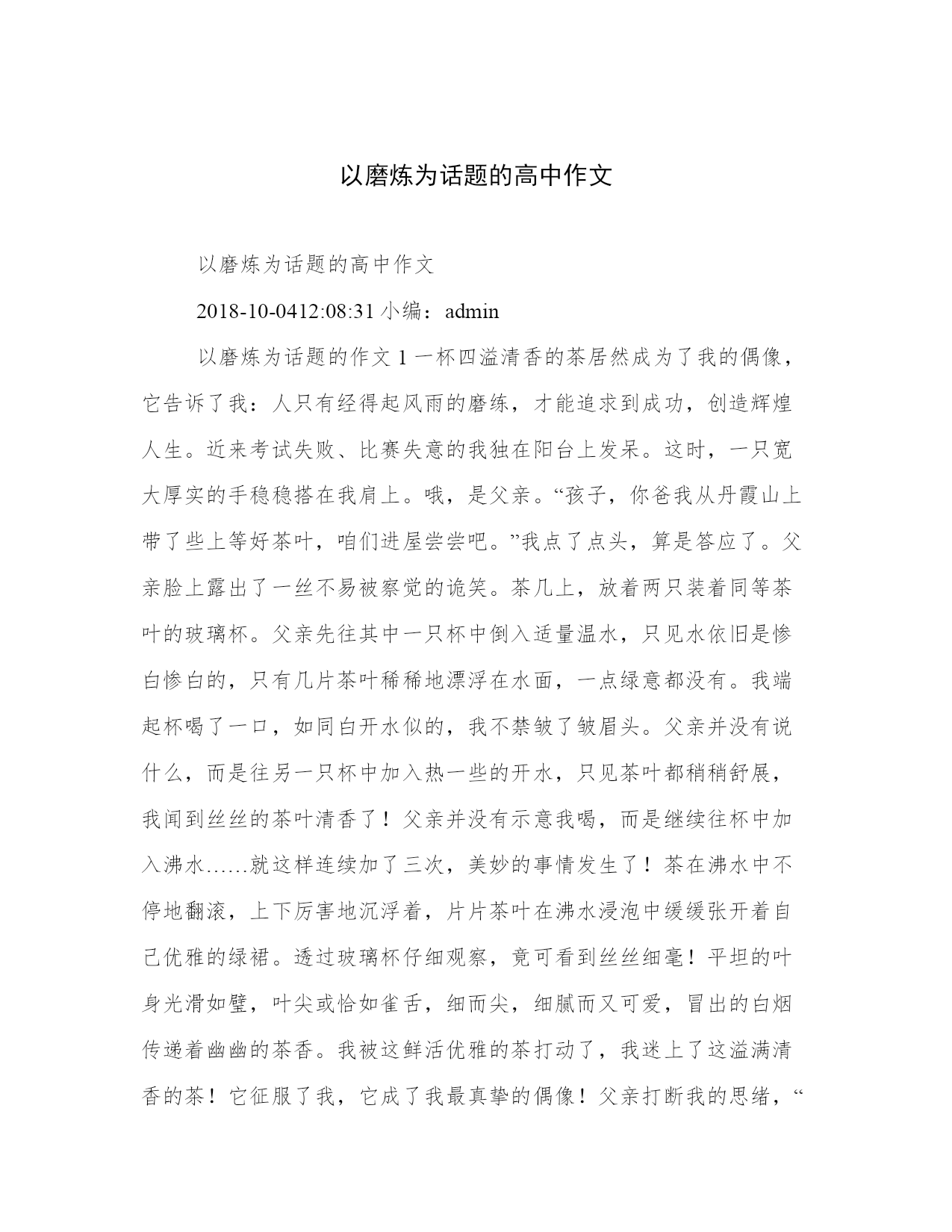 以磨炼为话题的高中作文

以磨炼为话题的高中作文

2018-10-0412:08:31 小编：admin

以磨炼为话题的作文 1 一杯四溢清香的茶居然成为了我的偶像，它告诉了我：人只有经得起风雨的磨练，才能追求到成功，创造辉煌人生。近来考试失败、比赛失意的我独在阳台上发呆。这时，一只宽大厚实的手稳稳搭在我肩上。哦，是父亲。“孩子，你爸我从丹霞山上带了些上等好茶叶，咱们进屋尝尝吧。”我点了点头，算是答应了。父亲脸上露出了一丝不易被察觉的诡笑。茶几上，放着两只装着同等茶叶的玻璃杯。父亲先往其中一只杯中倒入适量温水，只见水依旧是惨白惨白的，只有几片茶叶稀稀地漂浮在水面，一点绿意都没有。我端起杯喝了一口，如同白开水似的，我不禁皱了皱眉头。父亲并没有说什么，而是往另一只杯中加入热一些的开水，只见茶叶都稍稍舒展，我闻到丝丝的茶叶清香了！父亲并没有示意我喝，而是继续往杯中加入沸水……就这样连续加了三次，美妙的事情发生了！茶在沸水中不停地翻滚，上下厉害地沉浮着，片片茶叶在沸水浸泡中缓缓张开着自己优雅的绿裙。透过玻璃杯仔细观察，竟可看到丝丝细毫！平坦的叶身光滑如璧，叶尖或恰如雀舌，细而尖，细腻而又可爱，冒出的白烟传递着幽幽的茶香。我被这鲜活优雅的茶打动了，我迷上了这溢满清香的茶！它征服了我，它成了我最真挚的偶像！父亲打断我的思绪，“